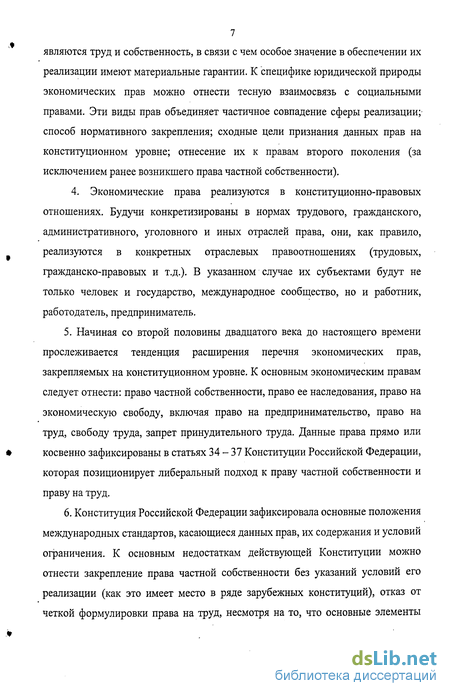 7

являются труд и собственность, в связи с чем особое значение в обеспечении их реализации имеют материальные гарантии. К специфике юридической природы экономических прав можно отнести тесную взаимосвязь с социальными правами. Эти виды прав объединяет частичное совпадение сферы реализации; способ нормативного закрепления; сходные цели признания данных прав на конституционном уровне; отнесение их к правам второго поколения (за исключением ранее возникшего права частной собственности).

4. Экономические права реализуются в конституционно-правовых отношениях. Будучи конкретизированы в нормах трудового, гражданского, административного, уголовного и иных отраслей права, они, как правило, реализуются в конкретных отраслевых правоотношениях (трудовых, гражданско-правовых и т.д.). В указанном случае их субъектами будут не только человек и государство, международное сообщество, но и работник, работодатель, предприниматель.

5. Начиная со второй половины двадцатого века до настоящего времени прослеживается тенденция расширения перечня экономических прав, закрепляемых на конституционном уровне. К основным экономическим правам следует отнести: право частной собственности, право ее наследования, право на экономическую свободу, включая право на предпринимательство, право на труд, свободу труда, запрет принудительного труда. Данные права прямо или косвенно зафиксированы в статьях 34 – 37 Конституции Российской Федерации, которая позиционирует либеральный подход к праву частной собственности и праву на труд.

6. Конституция Российской Федерации зафиксировала основные положения международных стандартов, касающиеся данных прав, их содержания и условий ограничения. К основным недостаткам действующей Конституции можно отнести закрепление права частной собственности без указаний условий его реализации (как это имеет место в ряде зарубежных конституций), отказ от четкой формулировки права на труд, несмотря на то, что основные элементы

dsLib.net
библиотека диссертаций